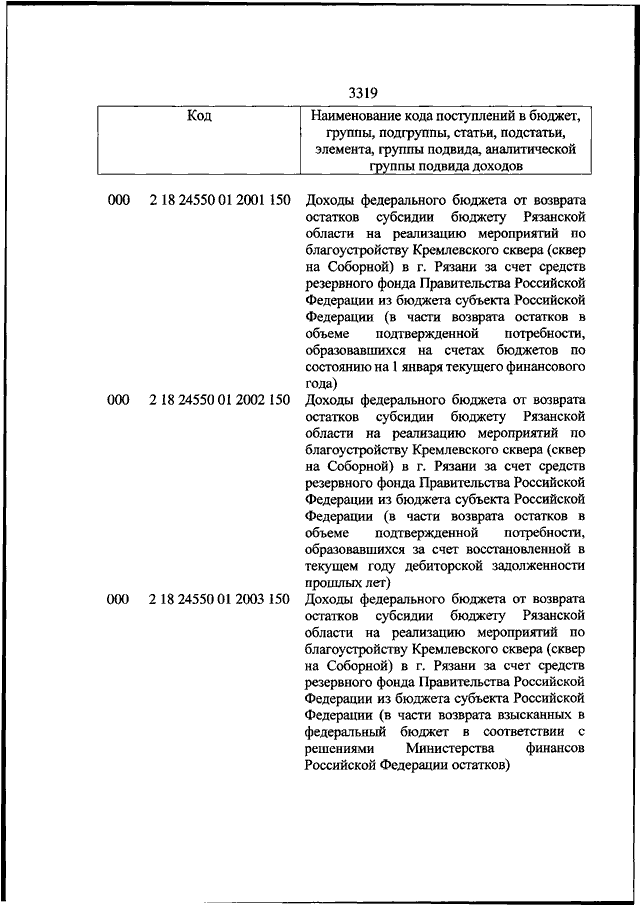 3319

| Код | | Наименование кода поступлений в бюджет, группы, подгруппы, статьи, подстатьи, элемента, группы подвида, аналитической группы подвида доходов |
|---|---|---|
| 000 | 2 18 24550 01 2001 150 | Доходы федерального бюджета от возврата остатков субсидии бюджету Рязанской области на реализацию мероприятий по благоустройству Кремлевского сквера (сквер на Соборной) в г. Рязани за счет средств резервного фонда Правительства Российской Федерации из бюджета субъекта Российской Федерации (в части возврата остатков в объеме подтвержденной потребности, образовавшихся на счетах бюджетов по состоянию на 1 января текущего финансового года) |
| 000 | 2 18 24550 01 2002 150 | Доходы федерального бюджета от возврата остатков субсидии бюджету Рязанской области на реализацию мероприятий по благоустройству Кремлевского сквера (сквер на Соборной) в г. Рязани за счет средств резервного фонда Правительства Российской Федерации из бюджета субъекта Российской Федерации (в части возврата остатков в объеме подтвержденной потребности, образовавшихся за счет восстановленной в текущем году дебиторской задолженности прошлых лет) |
| 000 | 2 18 24550 01 2003 150 | Доходы федерального бюджета от возврата остатков субсидии бюджету Рязанской области на реализацию мероприятий по благоустройству Кремлевского сквера (сквер на Соборной) в г. Рязани за счет средств резервного фонда Правительства Российской Федерации из бюджета субъекта Российской Федерации (в части возврата взысканных в федеральный бюджет в соответствии с решениями Министерства финансов Российской Федерации остатков) |